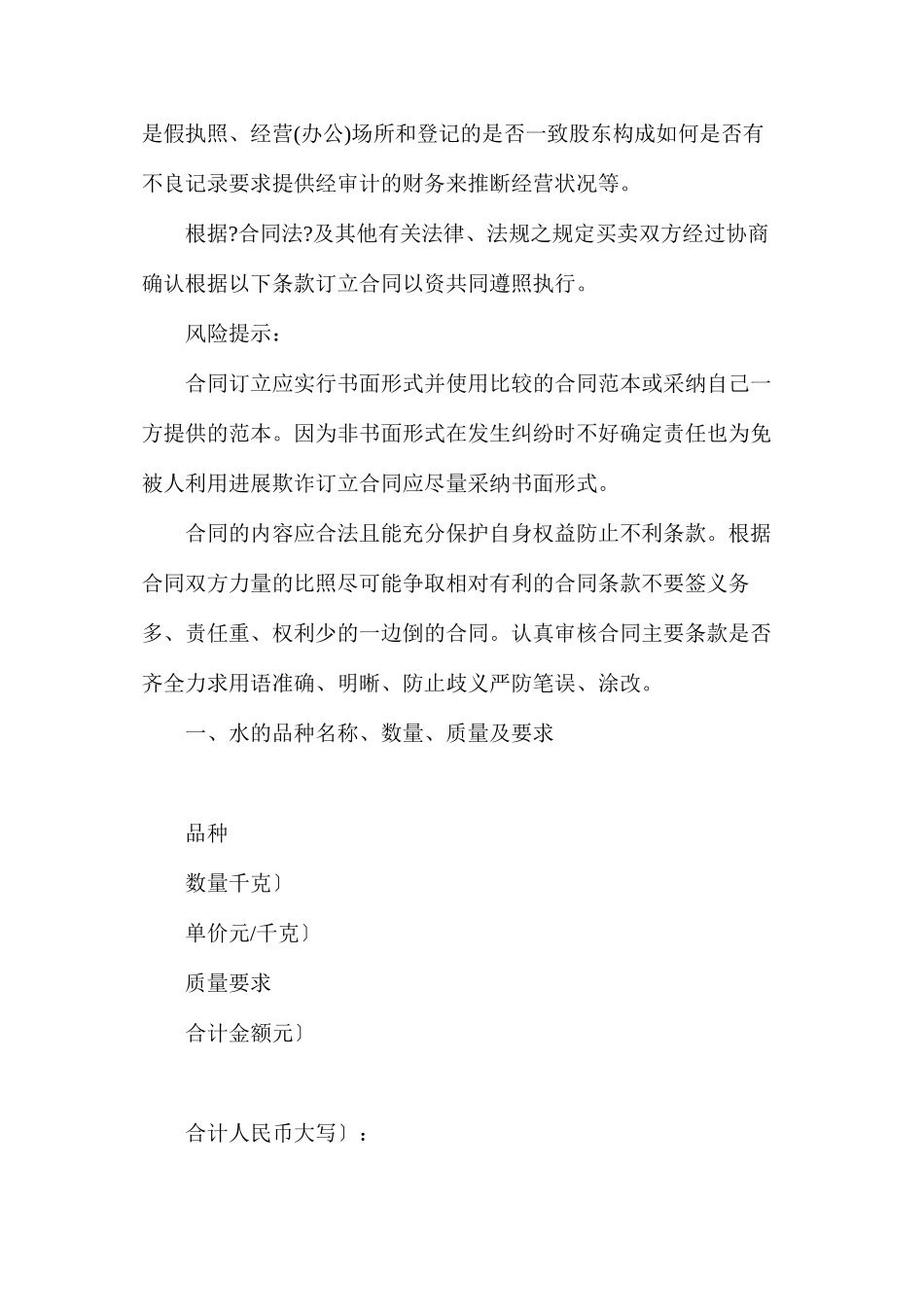 是假执照、经营(办公)场所和登记的是否一致股东构成如何是否有不良记录要求提供经审计的财务来推断经营状况等。

根据?合同法?及其他有关法律、法规之规定买卖双方经过协商确认根据以下条款订立合同以资共同遵照执行。

风险提示：

合同订立应实行书面形式并使用比较的合同范本或采纳自己一方提供的范本。因为非书面形式在发生纠纷时不好确定责任也为免被人利用进展欺诈订立合同应尽量采纳书面形式。

合同的内容应合法且能充分保护自身权益防止不利条款。根据合同双方力量的比照尽可能争取相对有利的合同条款不要签义务多、责任重、权利少的一边倒的合同。认真审核合同主要条款是否齐全力求用语准确、明晰、防止歧义严防笔误、涂改。

一、水的品种名称、数量、质量及要求

品种

数量千克〕

单价元/千克〕

质量要求

合计金额元〕

合计人民币大写〕：